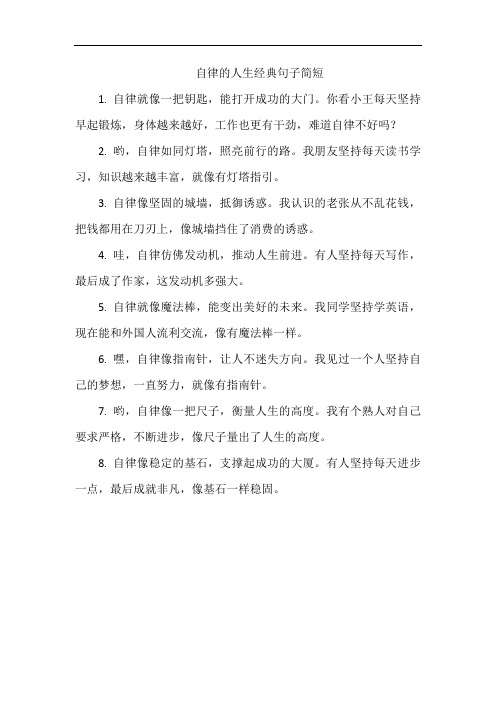 自律的人生经典句子简短

1. 自律就像一把钥匙，能打开成功的大门。你看小王每天坚持早起锻炼，身体越来越好，工作也更有干劲，难道自律不好吗？

2. 哟，自律如同灯塔，照亮前行的路。我朋友坚持每天读书学习，知识越来越丰富，就像有灯塔指引。

3. 自律像坚固的城墙，抵御诱惑。我认识的老张从不乱花钱，把钱都用在刀刃上，像城墙挡住了消费的诱惑。

4. 哇，自律仿佛发动机，推动人生前进。有人坚持每天写作，最后成了作家，这发动机多强大。

5. 自律就像魔法棒，能变出美好的未来。我同学坚持学英语，现在能和外国人流利交流，像有魔法棒一样。

6. 嘿，自律像指南针，让人不迷失方向。我见过一个人坚持自己的梦想，一直努力，就像有指南针。

7. 哟，自律像一把尺子，衡量人生的高度。我有个熟人对自己要求严格，不断进步，像尺子量出了人生的高度。

8. 自律像稳定的基石，支撑起成功的大厦。有人坚持每天进步一点，最后成就非凡，像基石一样稳固。